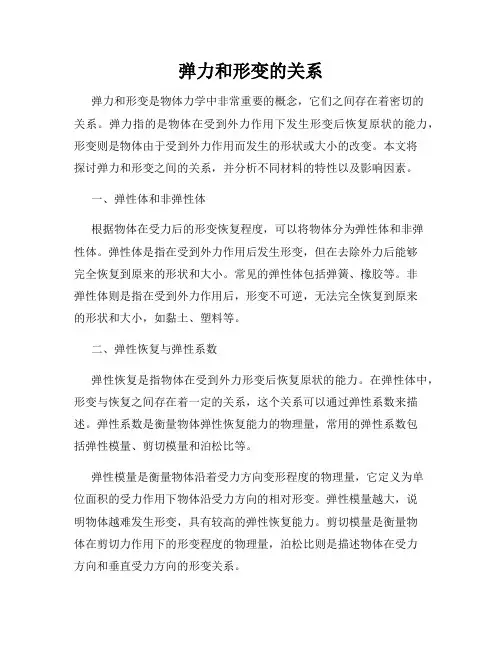 弹力和形变的关系

弹力和形变是物体力学中非常重要的概念，它们之间存在着密切的关系。弹力指的是物体在受到外力作用下发生形变后恢复原状的能力，形变则是物体由于受到外力作用而发生的形状或大小的改变。本文将探讨弹力和形变之间的关系，并分析不同材料的特性以及影响因素。

一、弹性体和非弹性体

根据物体在受力后的形变恢复程度，可以将物体分为弹性体和非弹性体。弹性体是指在受到外力作用后发生形变，但在去除外力后能够完全恢复到原来的形状和大小。常见的弹性体包括弹簧、橡胶等。非弹性体则是指在受到外力作用后，形变不可逆，无法完全恢复到原来的形状和大小，如黏土、塑料等。

二、弹性恢复与弹性系数

弹性恢复是指物体在受到外力形变后恢复原状的能力。在弹性体中，形变与恢复之间存在着一定的关系，这个关系可以通过弹性系数来描述。弹性系数是衡量物体弹性恢复能力的物理量，常用的弹性系数包括弹性模量、剪切模量和泊松比等。

弹性模量是衡量物体沿着受力方向变形程度的物理量，它定义为单位面积的受力作用下物体沿受力方向的相对形变。弹性模量越大，说明物体越难发生形变，具有较高的弹性恢复能力。剪切模量是衡量物体在剪切力作用下的形变程度的物理量，泊松比则是描述物体在受力方向和垂直受力方向的形变关系。